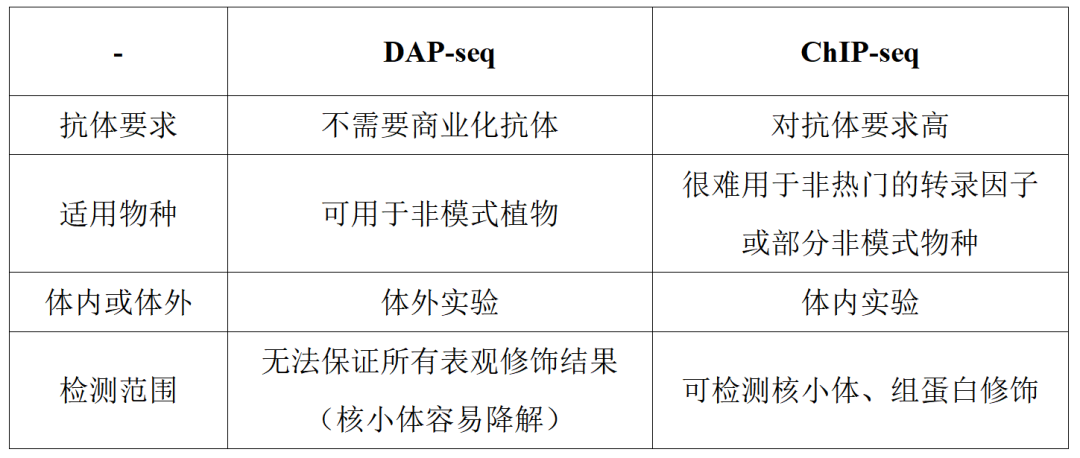 | - | DAP-seq | ChIP-seq |
|---|---|---|
| 抗体要求 | 不需要商业化抗体 | 对抗体要求高 |
| 适用物种 | 可用于非模式植物 | 很难用于非热门的转录因子或部分非模式物种 |
| 体内或体外 | 体外实验 | 体内实验 |
| 检测范围 | 无法保证所有表观修饰结果（核小体容易降解） | 可检测核小体、组蛋白修饰 |